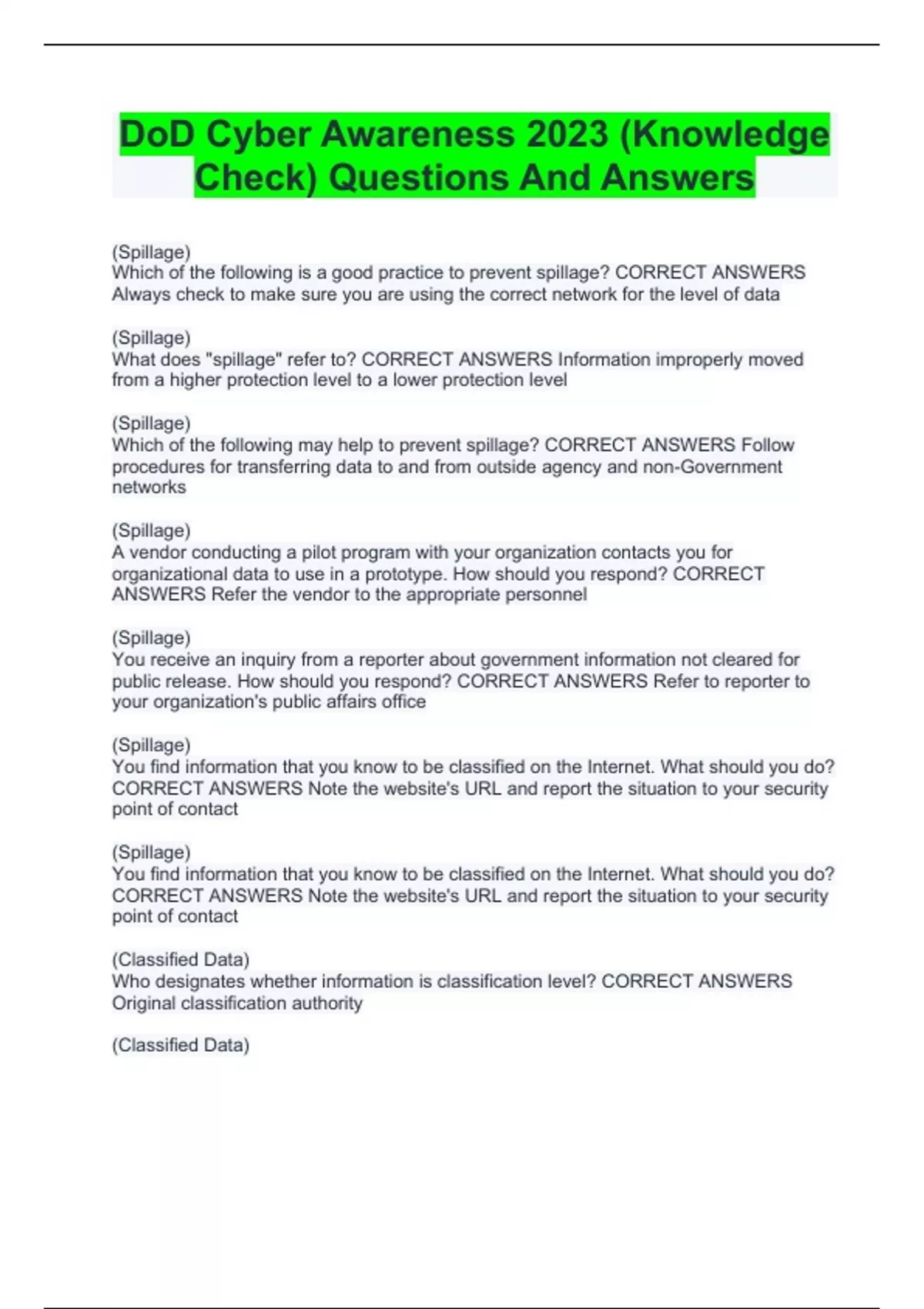 DoD Cyber Awareness 2023 (Knowledge Check) Questions And Answers

(Spillage)
Which of the following is a good practice to prevent spillage? CORRECT ANSWERS Always check to make sure you are using the correct network for the level of data

(Spillage)
What does "spillage" refer to? CORRECT ANSWERS Information improperly moved from a higher protection level to a lower protection level

(Spillage)
Which of the following may help to prevent spillage? CORRECT ANSWERS Follow procedures for transferring data to and from outside agency and non-Government networks

(Spillage)
A vendor conducting a pilot program with your organization contacts you for organizational data to use in a prototype. How should you respond? CORRECT ANSWERS Refer the vendor to the appropriate personnel

(Spillage)
You receive an inquiry from a reporter about government information not cleared for public release. How should you respond? CORRECT ANSWERS Refer to reporter to your organization's public affairs office

(Spillage)
You find information that you know to be classified on the Internet. What should you do? CORRECT ANSWERS Note the website's URL and report the situation to your security point of contact

(Spillage)
You find information that you know to be classified on the Internet. What should you do? CORRECT ANSWERS Note the website's URL and report the situation to your security point of contact

(Classified Data)
Who designates whether information is classification level? CORRECT ANSWERS Original classification authority

(Classified Data)